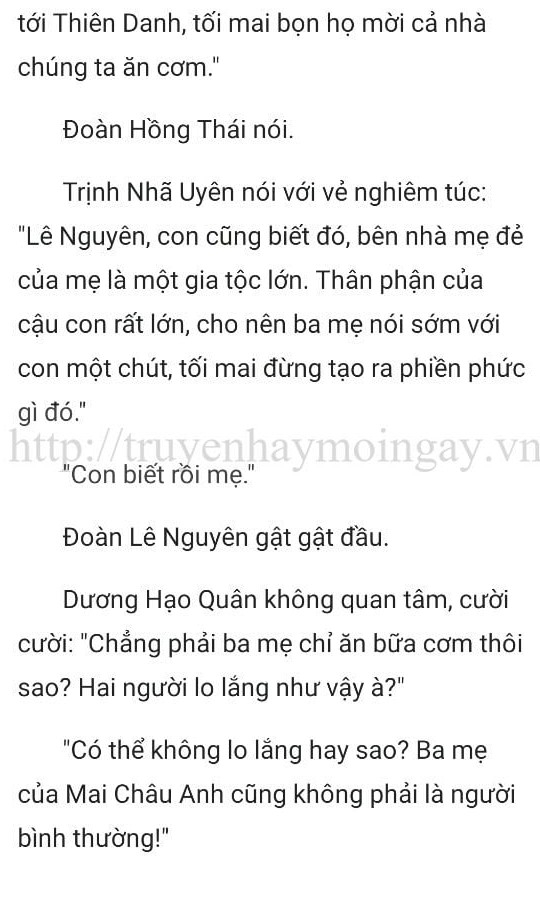 tới Thiên Danh, tối mai bọn họ mời cả nhà chúng ta ăn cơm."

Đoàn Hồng Thái nói.

Trịnh Nhã Uyên nói với vẻ nghiêm túc: "Lê Nguyên, con cũng biết đó, bên nhà mẹ đẻ của mẹ là một gia tộc lớn. Thân phận của cậu con rất lớn, cho nên ba mẹ nói sớm với con một chút, tối mai đừng tạo ra phiền phức gì đó."

http://truyenhaymoingay.vn

"Con biết rồi mẹ."

Đoàn Lê Nguyên gật gật đầu.

Dương Hạo Quân không quan tâm, cười cười: "Chẳng phải ba mẹ chỉ ăn bữa cơm thôi sao? Hai người lo lắng như vậy à?"

"Có thể không lo lắng hay sao? Ba mẹ của Mai Châu Anh cũng không phải là người bình thường!"